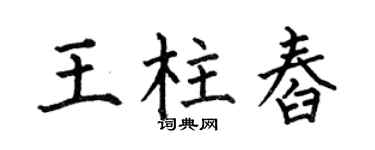 王柱春

词典网